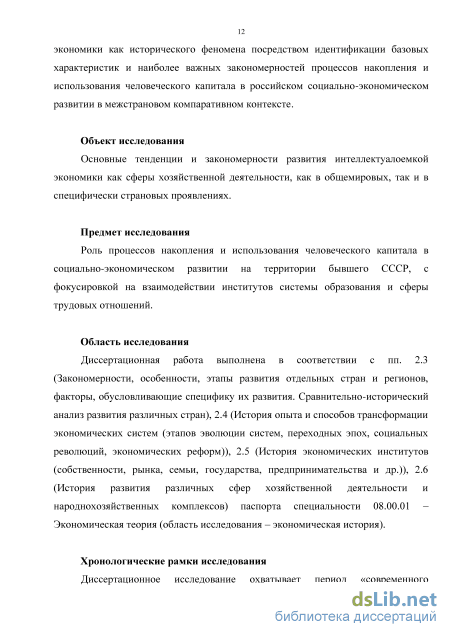 12

экономики как исторического феномена посредством идентификации базовых характеристик и наиболее важных закономерностей процессов накопления и использования человеческого капитала в российском социально-экономическом развитии в межстрановом компаративном контексте.

**Объект исследования**

Основные тенденции и закономерности развития интеллектуалоемкой экономики как сферы хозяйственной деятельности, как в общемировых, так и в специфически страновых проявлениях.

**Предмет исследования**

Роль процессов накопления и использования человеческого капитала в социально-экономическом развитии на территории бывшего СССР, с фокусировкой на взаимодействии институтов системы образования и сферы трудовых отношений.

**Область исследования**

Диссертационная работа выполнена в соответствии с пп. 2.3 (Закономерности, особенности, этапы развития отдельных стран и регионов, факторы, обусловливающие специфику их развития. Сравнительно-исторический анализ развития различных стран), 2.4 (История опыта и способов трансформации экономических систем (этапов эволюции систем, переходных эпох, социальных революций, экономических реформ)), 2.5 (История экономических институтов (собственности, рынка, семьи, государства, предпринимательства и др.)), 2.6 (История развития различных сфер хозяйственной деятельности и народнохозяйственных комплексов) паспорта специальности 08.00.01 – Экономическая теория (область исследования – экономическая история).

**Хронологические рамки исследования**

Диссертационное исследование охватывает период «современного

dsLib.net
библиотека диссертаций